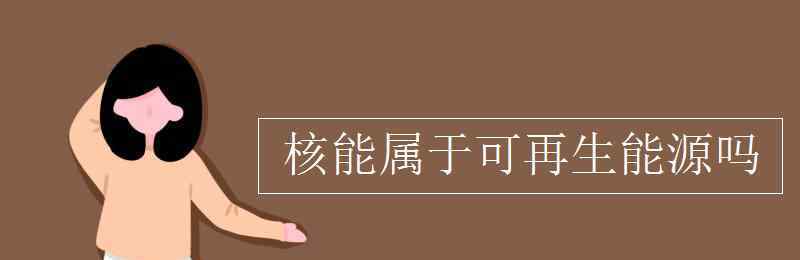 核能属于可再生能源吗